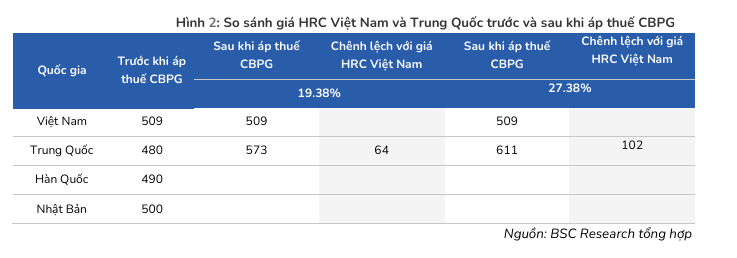 Hình 2: So sánh giá HRC Việt Nam và Trung Quốc trước và sau khi áp thuế CBPG

| Quốc gia | Trước khi áp thuế CBPG | Sau khi áp thuế CBPG | Chênh lệch với giá HRC Việt Nam | Sau khi áp thuế CBPG | Chênh lệch với giá HRC Việt Nam |
|---|---|---|---|---|---|
| | | 19.38% | | 27.38% | |
| Việt Nam | 509 | 509 | | 509 | |
| Trung Quốc | 480 | 573 | 64 | 611 | 102 |
| Hàn Quốc | 490 | | | | |
| Nhật Bản | 500 | | | | |

Nguồn: BSC Research tổng hợp